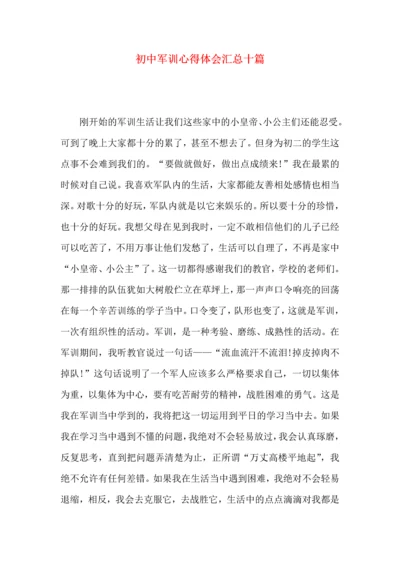 初中军训心得体会汇总十篇

刚开始的军训生活让我们这些家中的小皇帝、小公主们还能忍受。可到了晚上大家都十分的累了，甚至不想去了。但身为初二的学生这点事不会难到我们的。“要做就做好，做出点成绩来!”我在最累的时候对自己说。我喜欢军队内的生活，大家都能友善相处感情也相当深。对歌十分的好玩，军队内就是以它来娱乐的。所以要十分的珍惜，也十分的好玩。我想父母在见到我时，一定不敢相信他们的儿子已经可以吃苦了，不用万事让他们发愁了，生活可以自理了，不再是家中“小皇帝、小公主”了。这一切都得感谢我们的教官，学校的老师们。那一排排的队伍犹如大树般伫立在草坪上，那一声声口令响亮的回荡在每一个辛苦训练的学子当中。口令变了，队形也变了，这就是军训，一次有组织性的活动。军训，是一种考验、磨练、成熟性的活动。在军训期间，我听教官说过一句话——“流血流汗不流泪!掉皮掉肉不掉队!”这句话说明了一个军人应该多么严格要求自己，一切以集体为重，以集体为中心，要有吃苦耐劳的精神，战胜困难的勇气。这是我在军训当中学到的，我将把这一切运用到平日的学习当中去。如果我在学习当中遇到不懂的问题，我绝对不会轻易放过，我会认真琢磨，反复思考，直到把问题弄清楚为止，正所谓“万丈高楼平地起”，我绝不允许有任何差错。如果我在生活当中遇到困难，我绝对不会轻易退缩，相反，我会去克服它，去战胜它，生活中的点点滴滴对我都是